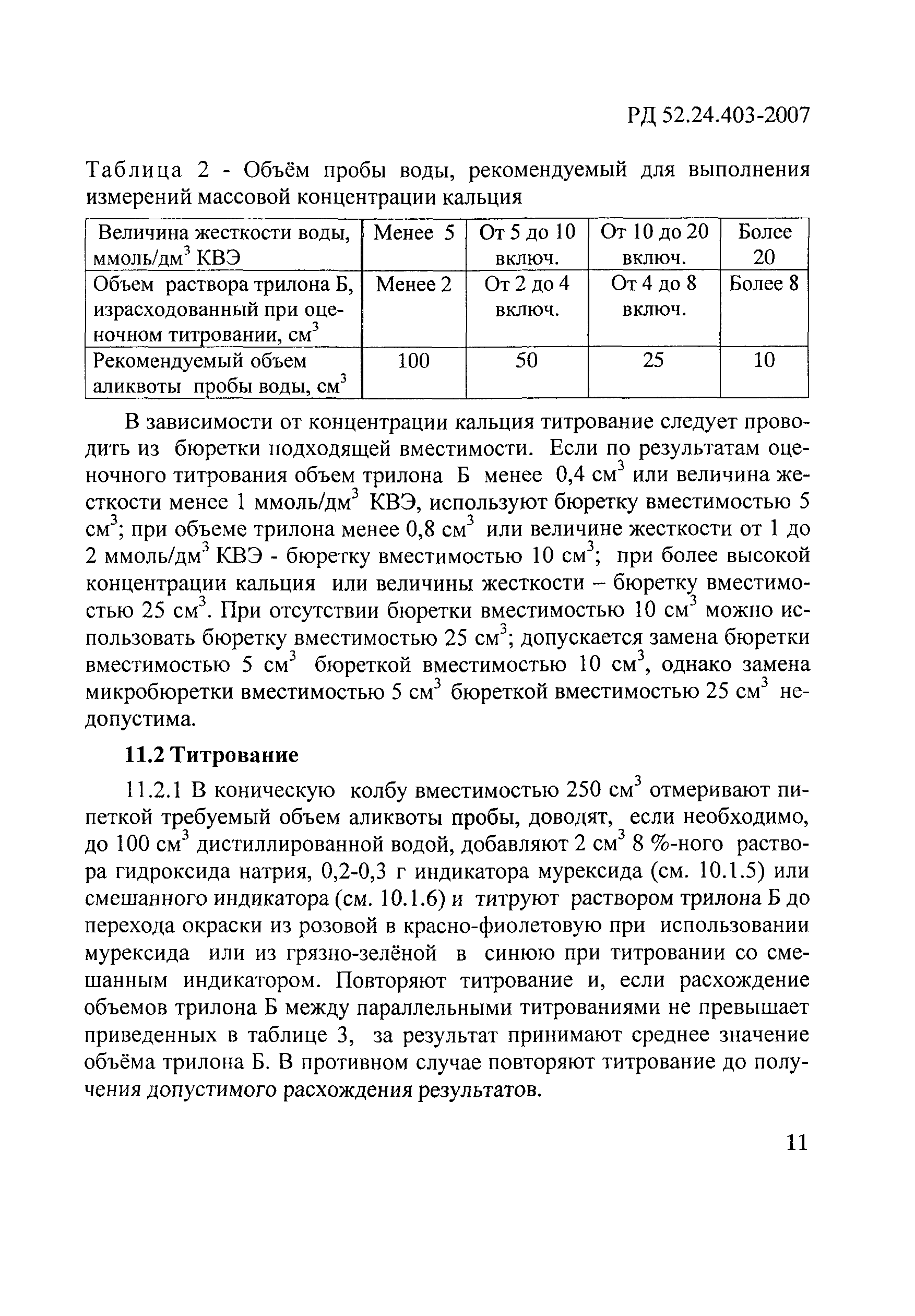 РД 52.24.403-2007

Таблица 2 - Объём пробы воды, рекомендуемый для выполнения измерений массовой концентрации кальция

| Величина жесткости воды, ммоль/дм$^3$ КВЭ | Менее 5 | От 5 до 10 включ. | От 10 до 20 включ. | Более 20 |
|---|---|---|---|---|
| Объем раствора трилона Б, израсходованный при оценочном титровании, см$^3$ | Менее 2 | От 2 до 4 включ. | От 4 до 8 включ. | Более 8 |
| Рекомендуемый объем аликвоты пробы воды, см$^3$ | 100 | 50 | 25 | 10 |

В зависимости от концентрации кальция титрование следует проводить из бюретки подходящей вместимости. Если по результатам оценочного титрования объем трилона Б менее 0,4 см$^3$ или величина жесткости менее 1 ммоль/дм$^3$ КВЭ, используют бюретку вместимостью 5 см$^3$; при объеме трилона менее 0,8 см$^3$ или величине жесткости от 1 до 2 ммоль/дм$^3$ КВЭ - бюретку вместимостью 10 см$^3$; при более высокой концентрации кальция или величины жесткости – бюретку вместимостью 25 см$^3$. При отсутствии бюретки вместимостью 10 см$^3$ можно использовать бюретку вместимостью 25 см$^3$; допускается замена бюретки вместимостью 5 см$^3$ бюреткой вместимостью 10 см$^3$, однако замена микробюретки вместимостью 5 см$^3$ бюреткой вместимостью 25 см$^3$ недопустима.

11.2 Титрование

11.2.1 В коническую колбу вместимостью 250 см$^3$ отмеривают пипеткой требуемый объем аликвоты пробы, доводят, если необходимо, до 100 см$^3$ дистиллированной водой, добавляют 2 см$^3$ 8 %-ного раствора гидроксида натрия, 0,2-0,3 г индикатора мурексида (см. 10.1.5) или смешанного индикатора (см. 10.1.6) и титруют раствором трилона Б до перехода окраски из розовой в красно-фиолетовую при использовании мурексида или из грязно-зелёной в синюю при титровании со смешанным индикатором. Повторяют титрование и, если расхождение объемов трилона Б между параллельными титрованиями не превышает приведенных в таблице 3, за результат принимают среднее значение объёма трилона Б. В противном случае повторяют титрование до получения допустимого расхождения результатов.

11